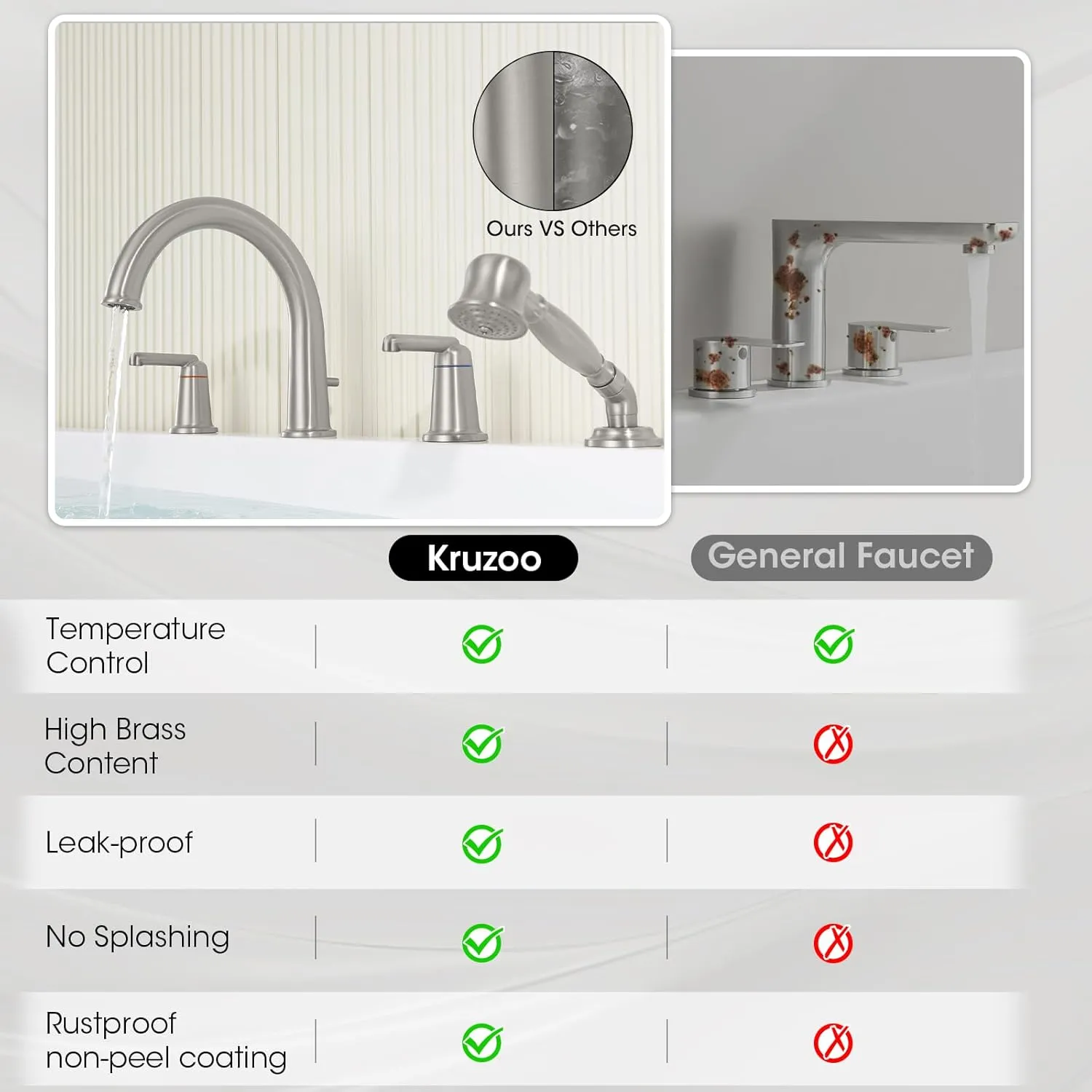 Ours VS Others

| | Kruzoo | General Faucet |
|---|---|---|
| Temperature Control | ✓ | ✓ |
| High Brass Content | ✓ | ✗ |
| Leak-proof | ✓ | ✗ |
| No Splashing | ✓ | ✗ |
| Rustproof non-peel coating | ✓ | ✗ |